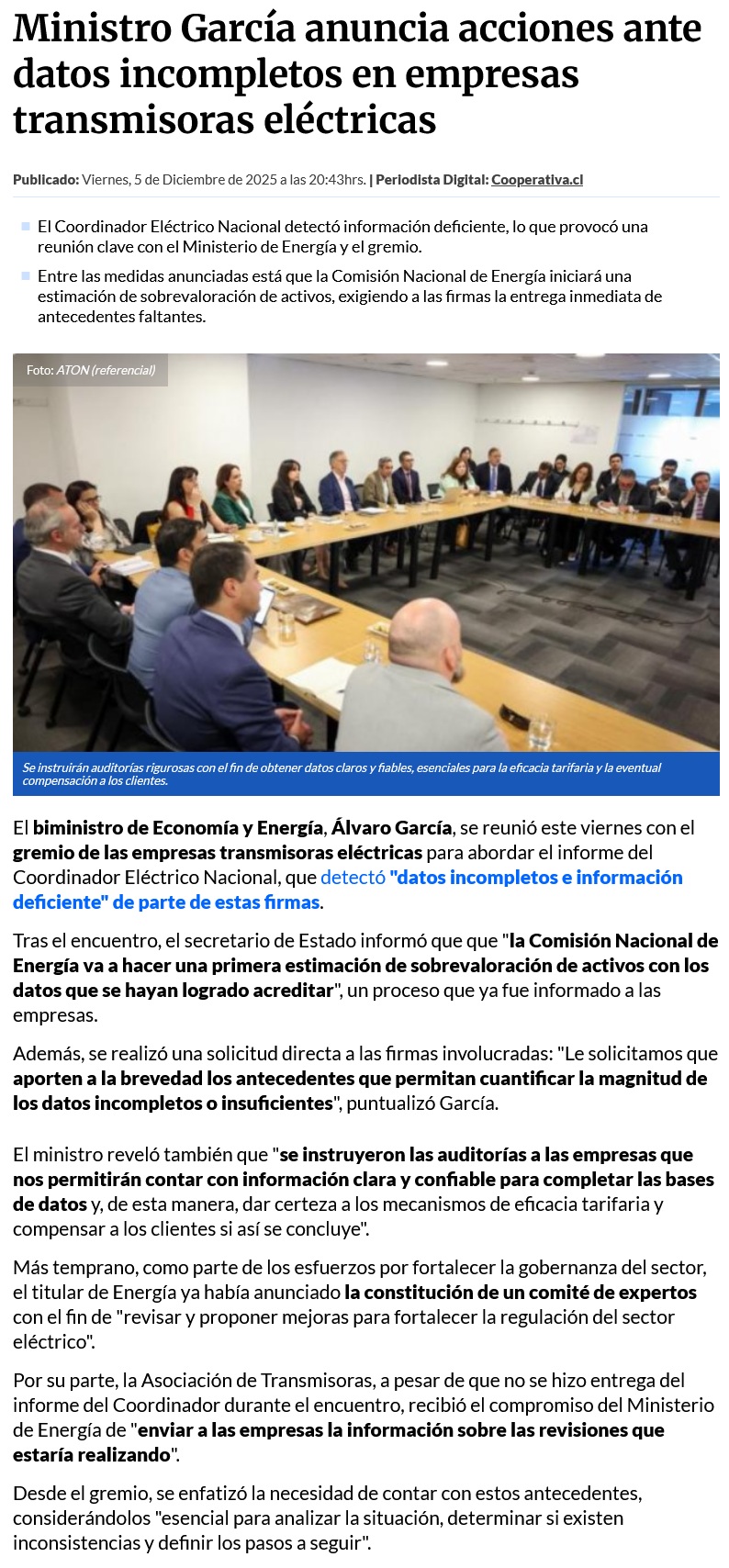 Ministro García anuncia acciones ante datos incompletos en empresas transmisoras eléctricas

Publicado: Viernes, 5 de Diciembre de 2025 a las 20:43hrs. | Periodista Digital: Cooperativa.cl

El Coordinador Eléctrico Nacional detectó información deficiente, lo que provocó una reunión clave con el Ministerio de Energía y el gremio.

Entre las medidas anunciadas está que la Comisión Nacional de Energía iniciará una estimación de sobrevaloración de activos, exigiendo a las firmas la entrega inmediata de antecedentes faltantes.

Foto: ATON (referencial)

Se instruirán auditorías rigurosas con el fin de obtener datos claros y fiables, esenciales para la eficacia tarifaria y la eventual compensación a los clientes.

El biministro de Economía y Energía, Álvaro García, se reunió este viernes con el gremio de las empresas transmisoras eléctricas para abordar el informe del Coordinador Eléctrico Nacional, que detectó "datos incompletos e información deficiente" de parte de estas firmas.

Tras el encuentro, el secretario de Estado informó que que "la Comisión Nacional de Energía va a hacer una primera estimación de sobrevaloración de activos con los datos que se hayan logrado acreditar", un proceso que ya fue informado a las empresas.

Además, se realizó una solicitud directa a las firmas involucradas: "Le solicitamos que aporten a la brevedad los antecedentes que permitan cuantificar la magnitud de los datos incompletos o insuficientes", puntualizó García.

El ministro reveló también que "se instruyeron las auditorías a las empresas que nos permitirán contar con información clara y confiable para completar las bases de datos y, de esta manera, dar certeza a los mecanismos de eficacia tarifaria y compensar a los clientes si así se concluye".

Más temprano, como parte de los esfuerzos por fortalecer la gobernanza del sector, el titular de Energía ya había anunciado la constitución de un comité de expertos con el fin de "revisar y proponer mejoras para fortalecer la regulación del sector eléctrico".

Por su parte, la Asociación de Transmisoras, a pesar de que no se hizo entrega del informe del Coordinador durante el encuentro, recibió el compromiso del Ministerio de Energía de "enviar a las empresas la información sobre las revisiones que estaría realizando".

Desde el gremio, se enfatizó la necesidad de contar con estos antecedentes, considerándolos "esencial para analizar la situación, determinar si existen inconsistencias y definir los pasos a seguir".